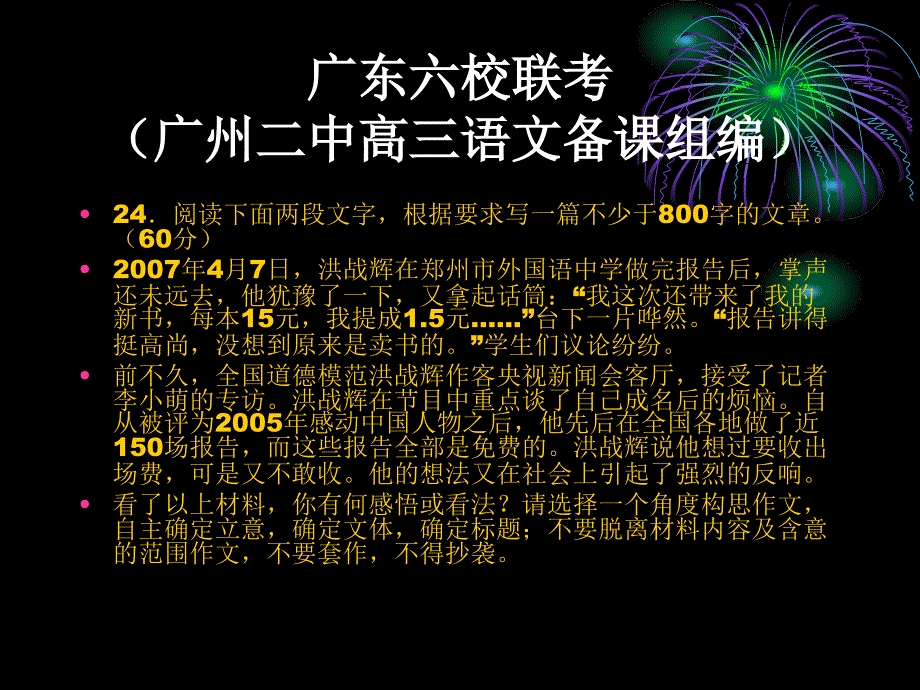 广东六校联考
（广州二中高三语文备课组编）

• 24．阅读下面两段文字，根据要求写一篇不少于800字的文章。（60分）

• 2007年4月7日，洪战辉在郑州市外国语中学做完报告后，掌声还未远去，他犹豫了一下，又拿起话筒：“我这次还带来了我的新书，每本15元，我提成1.5元……”台下一片哗然。“报告讲得挺高尚，没想到原来是卖书的。”学生们议论纷纷。

• 前不久，全国道德模范洪战辉作客央视新闻会客厅，接受了记者李小萌的专访。洪战辉在节目中重点谈了自己成名后的烦恼。自从被评为2005年感动中国人物之后，他先后在全国各地做了近150场报告，而这些报告全部是免费的。洪战辉说他想过要收出场费，可是又不敢收。他的想法又在社会上引起了强烈的反响。

• 看了以上材料，你有何感悟或看法？请选择一个角度构思作文，自主确定立意，确定文体，确定标题；不要脱离材料内容及含意的范围作文，不要套作，不得抄袭。